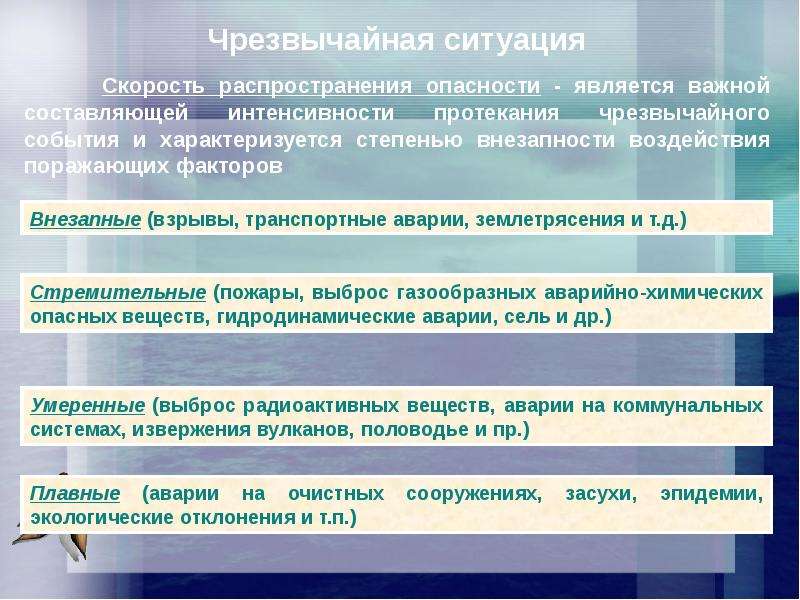 Чрезвычайная ситуация

Скорость распространения опасности - является важной составляющей интенсивности протекания чрезвычайного события и характеризуется степенью внезапности воздействия поражающих факторов

Внезапные (взрывы, транспортные аварии, землетрясения и т.д.)

Стремительные (пожары, выброс газообразных аварийно-химических опасных веществ, гидродинамические аварии, сель и др.)

Умеренные (выброс радиоактивных веществ, аварии на коммунальных системах, извержения вулканов, половодье и пр.)

Плавные (аварии на очистных сооружениях, засухи, эпидемии, экологические отклонения и т.п.)